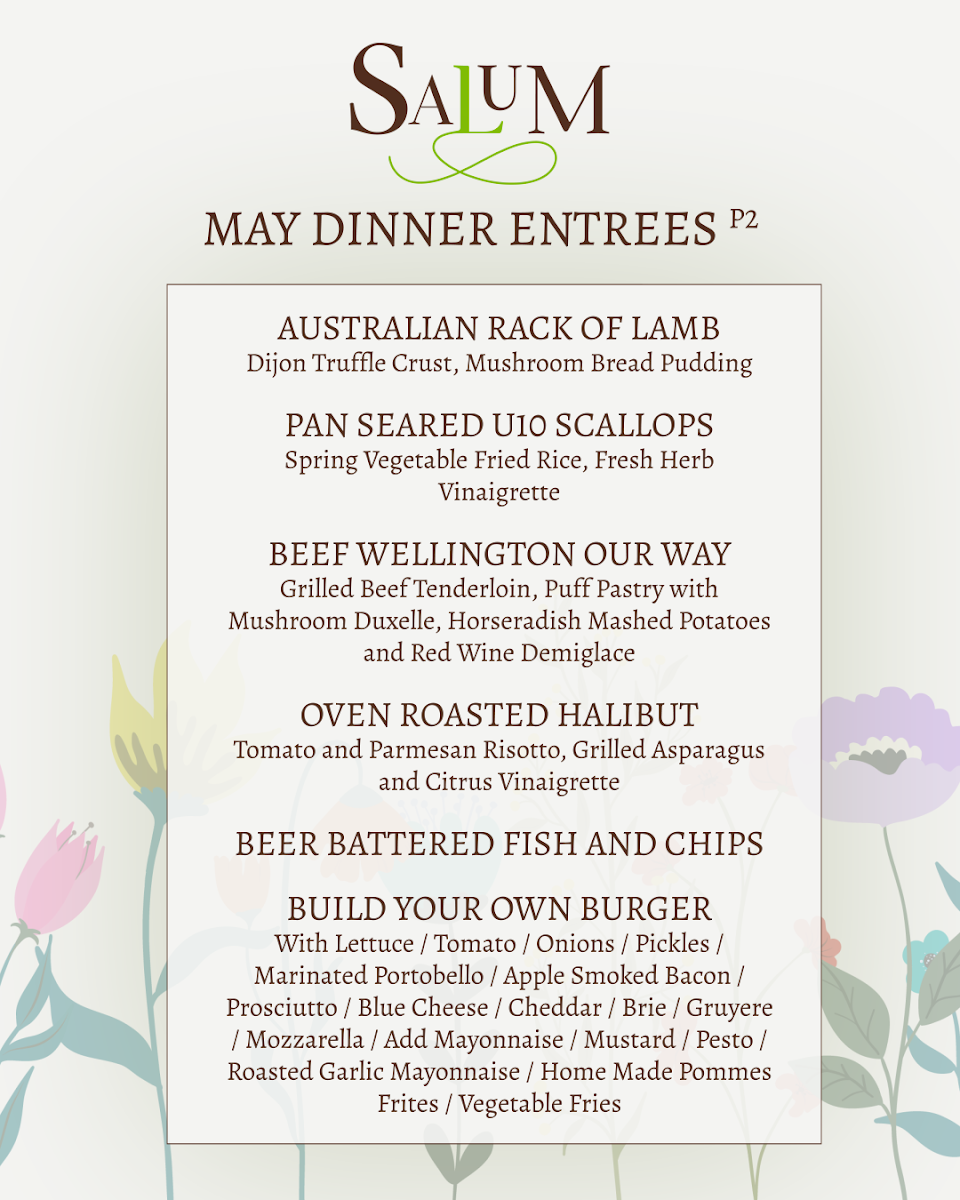 SALUM

MAY DINNER ENTREES P2

AUSTRALIAN RACK OF LAMB
Dijon Truffle Crust, Mushroom Bread Pudding

PAN SEARED U10 SCALLOPS
Spring Vegetable Fried Rice, Fresh Herb Vinaigrette

BEEF WELLINGTON OUR WAY
Grilled Beef Tenderloin, Puff Pastry with Mushroom Duxelle, Horseradish Mashed Potatoes and Red Wine Demiglace

OVEN ROASTED HALIBUT
Tomato and Parmesan Risotto, Grilled Asparagus and Citrus Vinaigrette

BEER BATTERED FISH AND CHIPS

BUILD YOUR OWN BURGER
With Lettuce / Tomato / Onions / Pickles / Marinated Portobello / Apple Smoked Bacon / Prosciutto / Blue Cheese / Cheddar / Brie / Gruyere / Mozzarella / Add Mayonnaise / Mustard / Pesto / Roasted Garlic Mayonnaise / Home Made Pommes Frites / Vegetable Fries